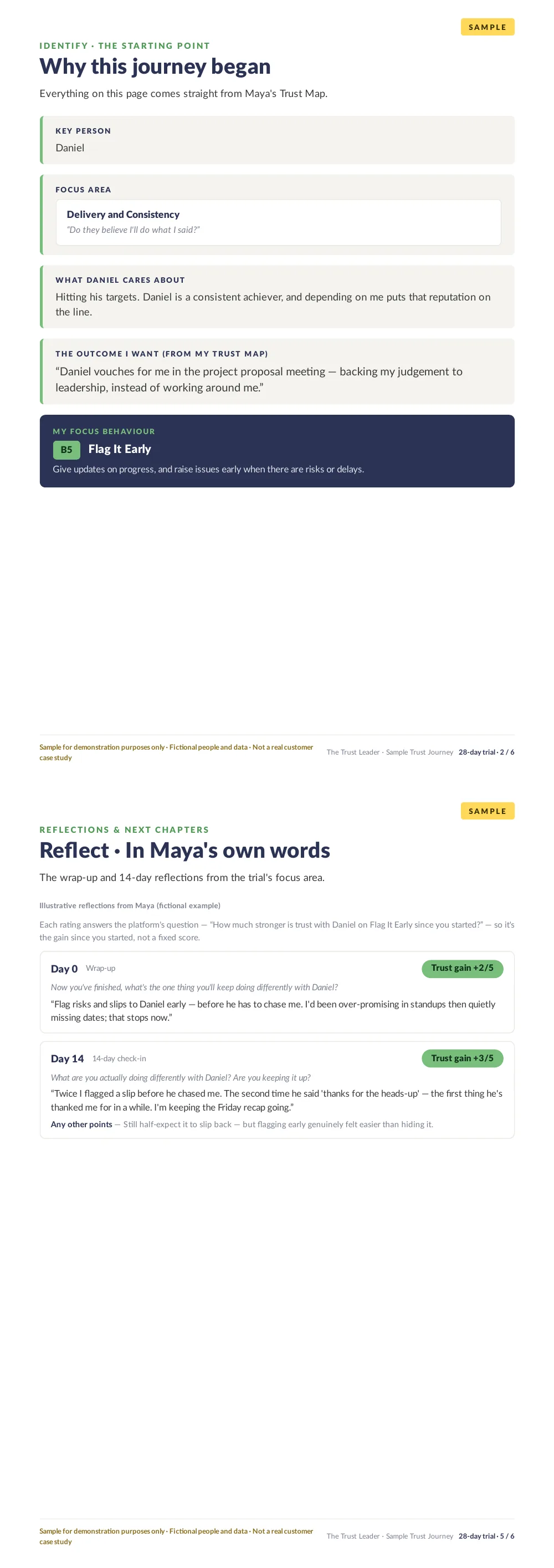 SAMPLE

IDENTIFY · THE STARTING POINT

Why this journey began

Everything on this page comes straight from Maya's Trust Map.

KEY PERSON
Daniel

FOCUS AREA
Delivery and Consistency
"Do they believe I'll do what I said?"

WHAT DANIEL CARES ABOUT
Hitting his targets. Daniel is a consistent achiever, and depending on me puts that reputation on the line.

THE OUTCOME I WANT (FROM MY TRUST MAP)
"Daniel vouches for me in the project proposal meeting — backing my judgement to leadership, instead of working around me."

MY FOCUS BEHAVIOUR
B5 Flag It Early
Give updates on progress, and raise issues early when there are risks or delays.

Sample for demonstration purposes only · Fictional people and data · Not a real customer case study

The Trust Leader · Sample Trust Journey 28-day trial · 2 / 6

SAMPLE

REFLECTIONS & NEXT CHAPTERS

Reflect · In Maya's own words

The wrap-up and 14-day reflections from the trial's focus area.

Illustrative reflections from Maya (fictional example)

Each rating answers the platform's question — "How much stronger is trust with Daniel on Flag It Early since you started?" — so it's the gain since you started, not a fixed score.

Day 0 Wrap-up
Trust gain +2/5
Now you've finished, what's the one thing you'll keep doing differently with Daniel?
"Flag risks and slips to Daniel early — before he has to chase me. I'd been over-promising in standups then quietly missing dates; that stops now."

Day 14 14-day check-in
Trust gain +3/5
What are you actually doing differently with Daniel? Are you keeping it up?
"Twice I flagged a slip before he chased me. The second time he said 'thanks for the heads-up' — the first thing he's thanked me for in a while. I'm keeping the Friday recap going."
Any other points — Still half-expect it to slip back — but flagging early genuinely felt easier than hiding it.

Sample for demonstration purposes only · Fictional people and data · Not a real customer case study

The Trust Leader · Sample Trust Journey 28-day trial · 5 / 6